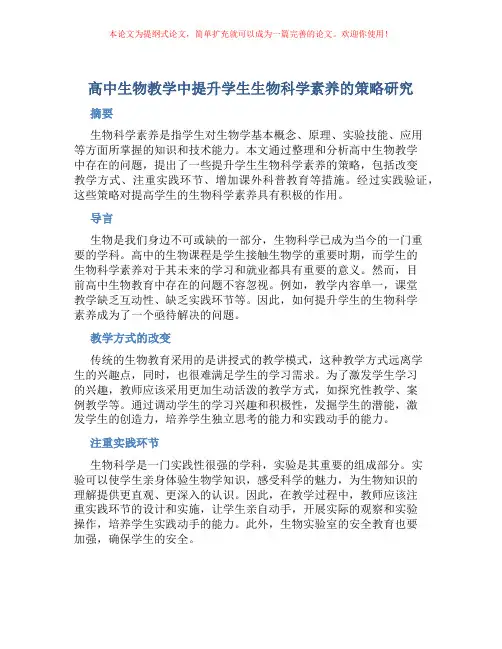 本论文为提纲式论文，简单扩充就可以成为一篇完善的论文。欢迎你使用！

高中生物教学中提升学生生物科学素养的策略研究

摘要

生物科学素养是指学生对生物学基本概念、原理、实验技能、应用等方面所掌握的知识和技术能力。本文通过整理和分析高中生物教学中存在的问题，提出了一些提升学生生物科学素养的策略，包括改变教学方式、注重实践环节、增加课外科普教育等措施。经过实践验证，这些策略对提高学生的生物科学素养具有积极的作用。

导言

生物是我们身边不可或缺的一部分，生物科学已成为当今的一门重要的学科。高中的生物课程是学生接触生物学的重要时期，而学生的生物科学素养对于其未来的学习和就业都具有重要的意义。然而，目前高中生物教育中存在的问题不容忽视。例如，教学内容单一，课堂教学缺乏互动性、缺乏实践环节等。因此，如何提升学生的生物科学素养成为了一个亟待解决的问题。

教学方式的改变

传统的生物教育采用的是讲授式的教学模式，这种教学方式远离学生的兴趣点，同时，也很难满足学生的学习需求。为了激发学生学习的兴趣，教师应该采用更加生动活泼的教学方式，如探究性教学、案例教学等。通过调动学生的学习兴趣和积极性，发掘学生的潜能，激发学生的创造力，培养学生独立思考的能力和实践动手的能力。

注重实践环节

生物科学是一门实践性很强的学科，实验是其重要的组成部分。实验可以使学生亲身体验生物学知识，感受科学的魅力，为生物知识的理解提供更直观、更深入的认识。因此，在教学过程中，教师应该注重实践环节的设计和实施，让学生亲自动手，开展实际的观察和实验操作，培养学生实践动手的能力。此外，生物实验室的安全教育也要加强，确保学生的安全。